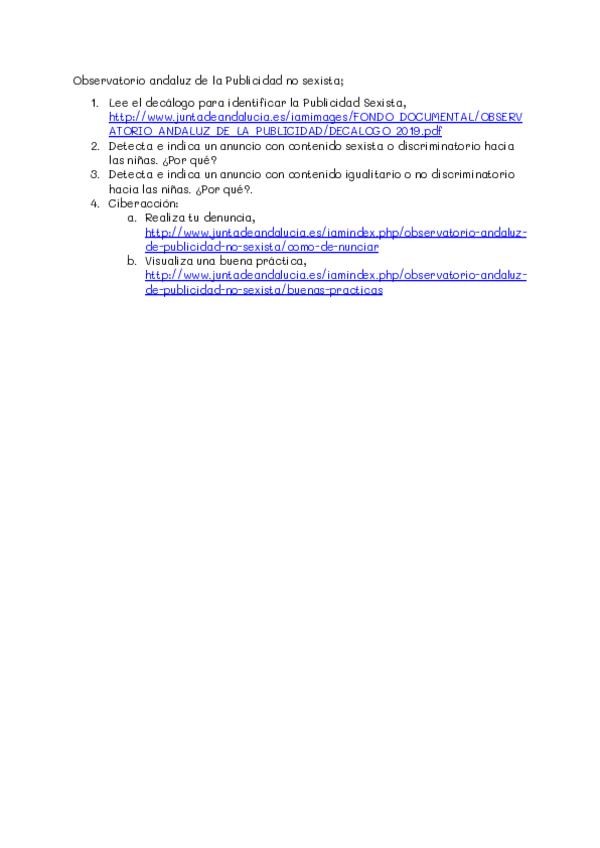 Observatorio andaluz de la Publicidad no sexista;

1. Lee el decálogo para identificar la Publicidad Sexista, http://www.juntadeandalucia.es/iamimages/FONDO_DOCUMENTAL/OBSERVATORIO_ANDALUZ_DE_LA_PUBLICIDAD/DECALOGO_2019.pdf
2. Detecta e indica un anuncio con contenido sexista o discriminatorio hacia las niñas. ¿Por qué?
3. Detecta e indica un anuncio con contenido igualitario o no discriminatorio hacia las niñas. ¿Por qué?.
4. Ciberacción:
   a. Realiza tu denuncia, http://www.juntadeandalucia.es/iamindex.php/observatorio-andaluz-de-publicidad-no-sexista/como-de-nunciar
   b. Visualiza una buena práctica, http://www.juntadeandalucia.es/iamindex.php/observatorio-andaluz-de-publicidad-no-sexista/buenas-practicas